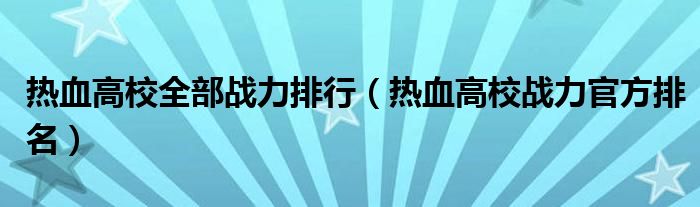 热血高校全部战力排行（热血高校战力官方排名）